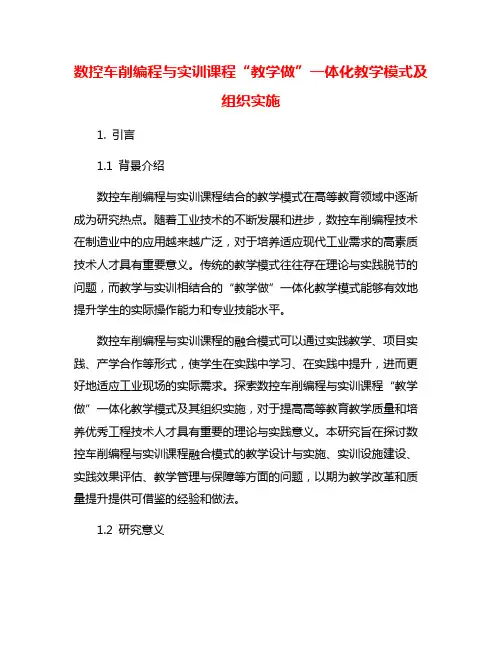 数控车削编程与实训课程“教学做”一体化教学模式及组织实施

1. 引言

1.1 背景介绍

数控车削编程与实训课程结合的教学模式在高等教育领域中逐渐成为研究热点。随着工业技术的不断发展和进步，数控车削编程技术在制造业中的应用越来越广泛，对于培养适应现代工业需求的高素质技术人才具有重要意义。传统的教学模式往往存在理论与实践脱节的问题，而教学与实训相结合的“教学做”一体化教学模式能够有效地提升学生的实际操作能力和专业技能水平。

数控车削编程与实训课程的融合模式可以通过实践教学、项目实践、产学合作等形式，使学生在实践中学习、在实践中提升，进而更好地适应工业现场的实际需求。探索数控车削编程与实训课程“教学做”一体化教学模式及其组织实施，对于提高高等教育教学质量和培养优秀工程技术人才具有重要的理论与实践意义。本研究旨在探讨数控车削编程与实训课程融合模式的教学设计与实施、实训设施建设、实践效果评估、教学管理与保障等方面的问题，以期为教学改革和质量提升提供可借鉴的经验和做法。

1.2 研究意义